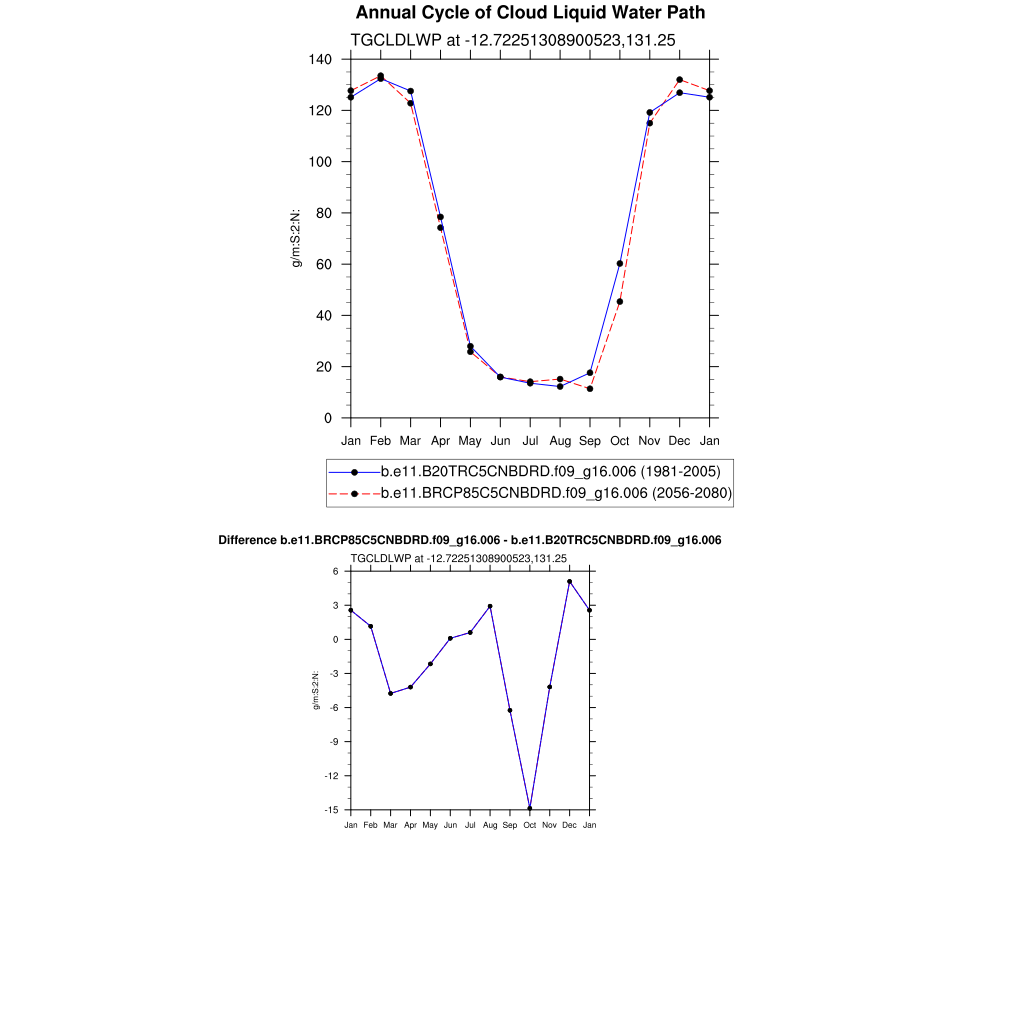 Annual Cycle of Cloud Liquid Water Path

TGCLDLWP at -12.72251308900523,131.25

140
120
100
80
60
40
20
0

g/m:S:2:N:

Jan Feb Mar Apr May Jun Jul Aug Sep Oct Nov Dec Jan

b.e11.B20TRC5CNBDRD.f09_g16.006 (1981-2005)
b.e11.BRCP85C5CNBDRD.f09_g16.006 (2056-2080)

Difference b.e11.BRCP85C5CNBDRD.f09_g16.006 - b.e11.B20TRC5CNBDRD.f09_g16.006

TGCLDLWP at -12.72251308900523,131.25

6
3
0
-3
-6
-9
-12
-15

g/m:S:2:N:

Jan Feb Mar Apr May Jun Jul Aug Sep Oct Nov Dec Jan